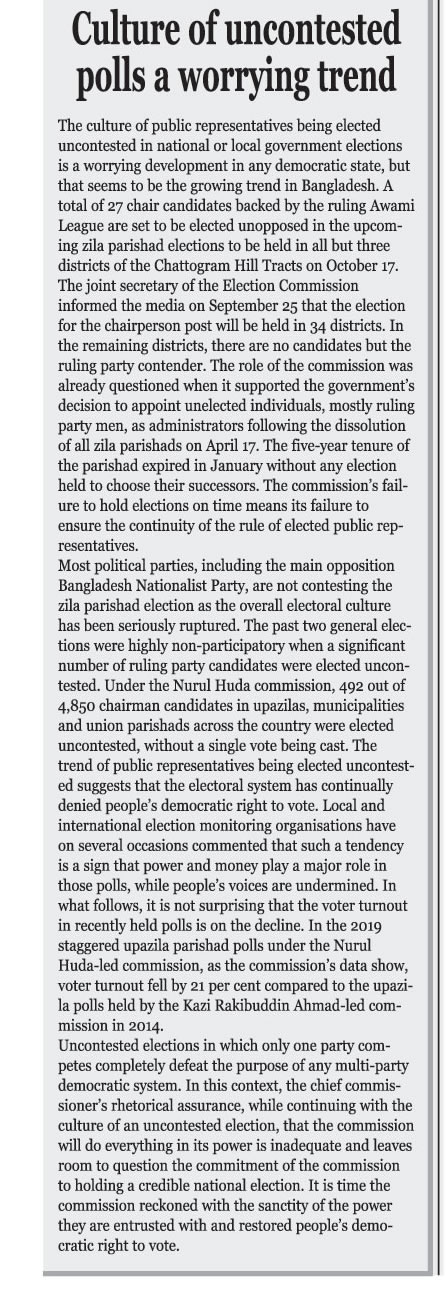 Culture of uncontested polls a worrying trend

The culture of public representatives being elected uncontested in national or local government elections is a worrying development in any democratic state, but that seems to be the growing trend in Bangladesh. A total of 27 chair candidates backed by the ruling Awami League are set to be elected unopposed in the upcoming zila parishad elections to be held in all but three districts of the Chattogram Hill Tracts on October 17. The joint secretary of the Election Commission informed the media on September 25 that the election for the chairperson post will be held in 34 districts. In the remaining districts, there are no candidates but the ruling party contender. The role of the commission was already questioned when it supported the government's decision to appoint unelected individuals, mostly ruling party men, as administrators following the dissolution of all zila parishads on April 17. The five-year tenure of the parishad expired in January without any election held to choose their successors. The commission's failure to hold elections on time means its failure to ensure the continuity of the rule of elected public representatives.

Most political parties, including the main opposition Bangladesh Nationalist Party, are not contesting the zila parishad election as the overall electoral culture has been seriously ruptured. The past two general elections were highly non-participatory when a significant number of ruling party candidates were elected uncontested. Under the Nurul Huda commission, 492 out of 4,850 chairman candidates in upazilas, municipalities and union parishads across the country were elected uncontested, without a single vote being cast. The trend of public representatives being elected uncontested suggests that the electoral system has continually denied people's democratic right to vote. Local and international election monitoring organisations have on several occasions commented that such a tendency is a sign that power and money play a major role in those polls, while people's voices are undermined. In what follows, it is not surprising that the voter turnout in recently held polls is on the decline. In the 2019 staggered upazila parishad polls under the Nurul Huda-led commission, as the commission's data show, voter turnout fell by 21 per cent compared to the upazila polls held by the Kazi Rakibuddin Ahmad-led commission in 2014.

Uncontested elections in which only one party competes completely defeat the purpose of any multi-party democratic system. In this context, the chief commissioner's rhetorical assurance, while continuing with the culture of an uncontested election, that the commission will do everything in its power is inadequate and leaves room to question the commitment of the commission to holding a credible national election. It is time the commission reckoned with the sanctity of the power they are entrusted with and restored people's democratic right to vote.